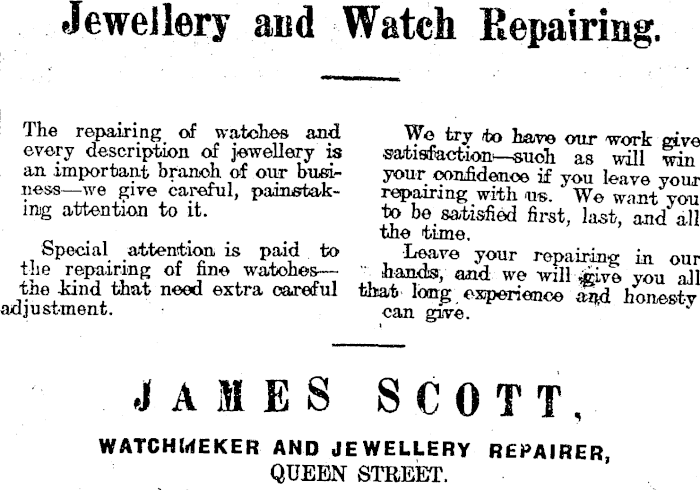 Jewellery and Watch Repairing.

The repairing of watches and every description of jewellery is an important branch of our business—we give careful, painstaking attention to it.

Special attention is paid to the repairing of fine watches—the kind that need extra careful adjustment.

We try to have our work give satisfaction—such as will win your confidence if you leave your repairing with us. We want you to be satisfied first, last, and all the time.

Leave your repairing in our hands, and we will give you all that long experience and honesty can give.

JAMES SCOTT,

WATCHMEKER AND JEWELLERY REPAIRER,
QUEEN STREET.